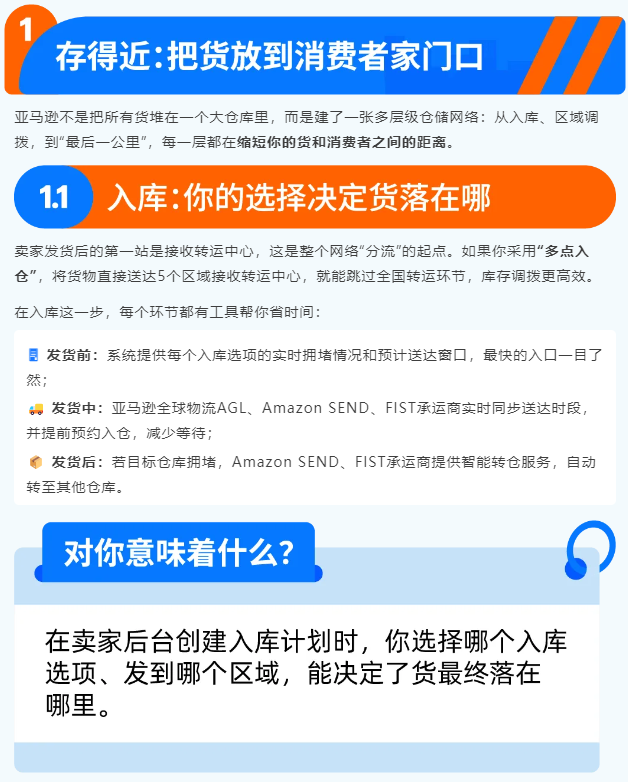 1 存得近:把货放到消费者家门口

亚马逊不是把所有货堆在一个大仓库里，而是建了一张多层级仓储网络：从入库、区域调拨，到“最后一公里”，每一层都在缩短你的货和消费者之间的距离。

1.1 入库:你的选择决定货落在哪

卖家发货后的第一站是接收转运中心，这是整个网络“分流”的起点。如果你采用“多点入仓”，将货物直接送达5个区域接收转运中心，就能跳过全国转运环节，库存调拨更高效。

在入库这一步，每个环节都有工具帮你省时间：

发货前：系统提供每个入库选项的实时拥堵情况和预计送达窗口，最快的入口一目了然；

发货中：亚马逊全球物流AGL、Amazon SEND、FIST承运商实时同步送达时段，并提前预约入仓，减少等待；

发货后：若目标仓库拥堵，Amazon SEND、FIST承运商提供智能转仓服务，自动转至其他仓库。

对你意味着什么?

在卖家后台创建入库计划时，你选择哪个入库选项、发到哪个区域，能决定了货最终落在哪里。